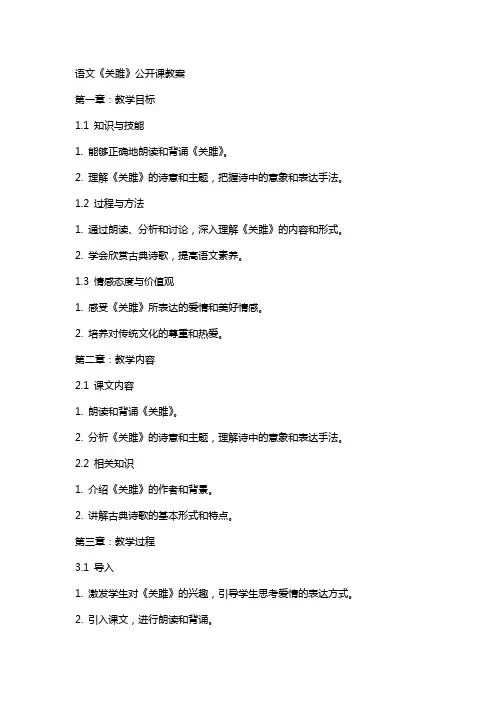 语文《关雎》公开课教案

第一章：教学目标

1.1 知识与技能

1. 能够正确地朗读和背诵《关雎》。

2. 理解《关雎》的诗意和主题，把握诗中的意象和表达手法。

1.2 过程与方法

1. 通过朗读、分析和讨论，深入理解《关雎》的内容和形式。

2. 学会欣赏古典诗歌，提高语文素养。

1.3 情感态度与价值观

1. 感受《关雎》所表达的爱情和美好情感。

2. 培养对传统文化的尊重和热爱。

第二章：教学内容

2.1 课文内容

1. 朗读和背诵《关雎》。

2. 分析《关雎》的诗意和主题，理解诗中的意象和表达手法。

2.2 相关知识

1. 介绍《关雎》的作者和背景。

2. 讲解古典诗歌的基本形式和特点。

第三章：教学过程

3.1 导入

1. 激发学生对《关雎》的兴趣，引导学生思考爱情的表达方式。

2. 引入课文，进行朗读和背诵。